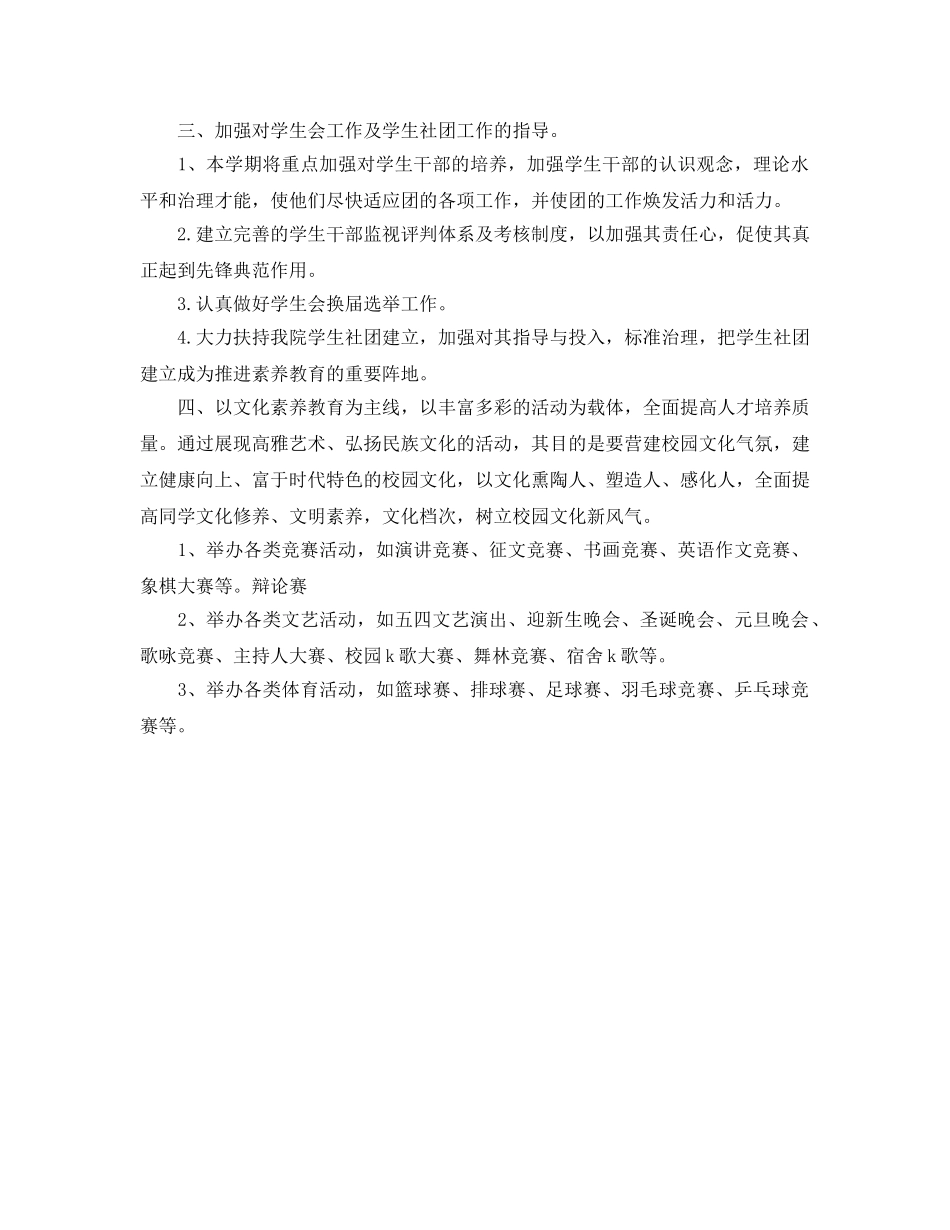 三、加强对学生会工作及学生社团工作的指导。

1、本学期将重点加强对学生干部的培养，加强学生干部的认识观念，理论水平和治理才能，使他们尽快适应团的各项工作，并使团的工作焕发活力和活力。

2.建立完善的学生干部监视评判体系及考核制度，以加强其责任心，促使其真正起到先锋典范作用。

3.认真做好学生会换届选举工作。

4.大力扶持我院学生社团建立，加强对其指导与投入，标准治理，把学生社团建立成为推进素养教育的重要阵地。

四、以文化素养教育为主线，以丰富多彩的活动为载体，全面提高人才培养质量。通过展现高雅艺术、弘扬民族文化的活动，其目的是要营建校园文化气氛，建立健康向上、富于时代特色的校园文化，以文化熏陶人、塑造人、感化人，全面提高同学文化修养、文明素养，文化档次，树立校园文化新风气。

1、举办各类竞赛活动，如演讲竞赛、征文竞赛、书画竞赛、英语作文竞赛、象棋大赛等。辩论赛

2、举办各类文艺活动，如五四文艺演出、迎新生晚会、圣诞晚会、元旦晚会、歌咏竞赛、主持人大赛、校园k歌大赛、舞林竞赛、宿舍k歌等。

3、举办各类体育活动，如篮球赛、排球赛、足球赛、羽毛球竞赛、乒乓球竞赛等。